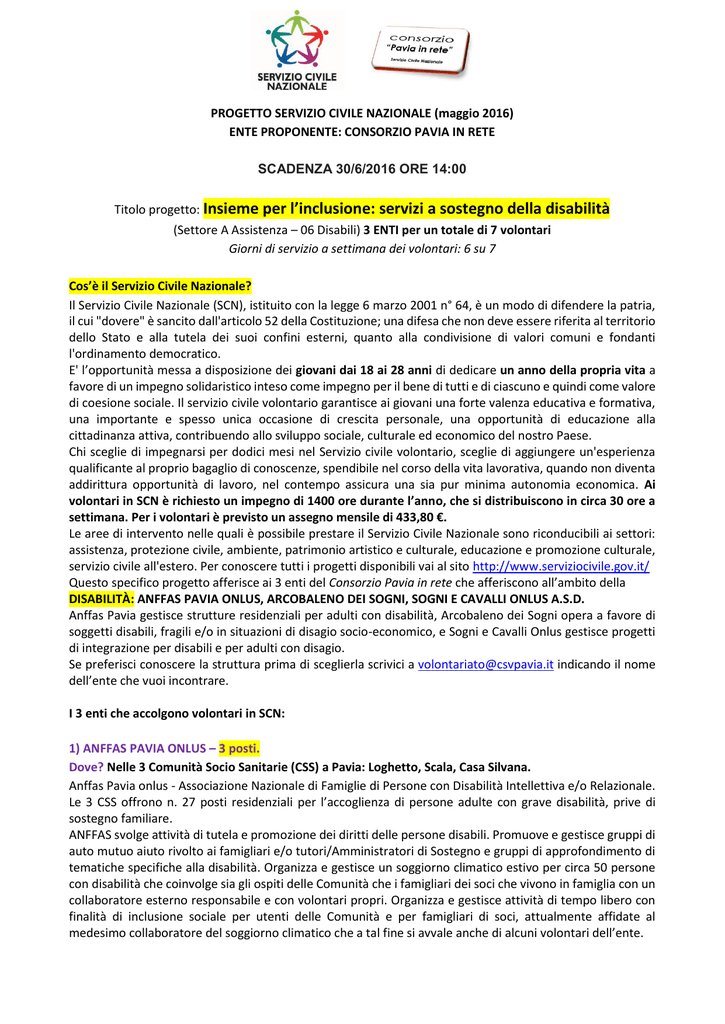 SERVIZIO CIVILE NAZIONALE

consorzio "Pavia in rete" Servizio Civile Nazionale

PROGETTO SERVIZIO CIVILE NAZIONALE (maggio 2016)
ENTE PROPONENTE: CONSORZIO PAVIA IN RETE

SCADENZA 30/6/2016 ORE 14:00

Titolo progetto: Insieme per l'inclusione: servizi a sostegno della disabilità
(Settore A Assistenza – 06 Disabili) 3 ENTI per un totale di 7 volontari
Giorni di servizio a settimana dei volontari: 6 su 7

Cos'è il Servizio Civile Nazionale?
Il Servizio Civile Nazionale (SCN), istituito con la legge 6 marzo 2001 n° 64, è un modo di difendere la patria, il cui "dovere" è sancito dall'articolo 52 della Costituzione; una difesa che non deve essere riferita al territorio dello Stato e alla tutela dei suoi confini esterni, quanto alla condivisione di valori comuni e fondanti l'ordinamento democratico.
E' l'opportunità messa a disposizione dei giovani dai 18 ai 28 anni di dedicare un anno della propria vita a favore di un impegno solidaristico inteso come impegno per il bene di tutti e di ciascuno e quindi come valore di coesione sociale. Il servizio civile volontario garantisce ai giovani una forte valenza educativa e formativa, una importante e spesso unica occasione di crescita personale, una opportunità di educazione alla cittadinanza attiva, contribuendo allo sviluppo sociale, culturale ed economico del nostro Paese.
Chi sceglie di impegnarsi per dodici mesi nel Servizio civile volontario, sceglie di aggiungere un'esperienza qualificante al proprio bagaglio di conoscenze, spendibile nel corso della vita lavorativa, quando non diventa addirittura opportunità di lavoro, nel contempo assicura una sia pur minima autonomia economica. Ai volontari in SCN è richiesto un impegno di 1400 ore durante l'anno, che si distribuiscono in circa 30 ore a settimana. Per i volontari è previsto un assegno mensile di 433,80 €.
Le aree di intervento nelle quali è possibile prestare il Servizio Civile Nazionale sono riconducibili ai settori: assistenza, protezione civile, ambiente, patrimonio artistico e culturale, educazione e promozione culturale, servizio civile all'estero. Per conoscere tutti i progetti disponibili vai al sito http://www.serviziocivile.gov.it/
Questo specifico progetto afferisce ai 3 enti del Consorzio Pavia in rete che afferiscono all'ambito della DISABILITÀ: ANFFAS PAVIA ONLUS, ARCOBALENO DEI SOGNI, SOGNI E CAVALLI ONLUS A.S.D.
Anffas Pavia gestisce strutture residenziali per adulti con disabilità, Arcobaleno dei Sogni opera a favore di soggetti disabili, fragili e/o in situazioni di disagio socio-economico, e Sogni e Cavalli Onlus gestisce progetti di integrazione per disabili e per adulti con disagio.
Se preferisci conoscere la struttura prima di sceglierla scrivici a volontariato@csvpavia.it indicando il nome dell'ente che vuoi incontrare.

I 3 enti che accolgono volontari in SCN:

1) ANFFAS PAVIA ONLUS – 3 posti.
Dove? Nelle 3 Comunità Socio Sanitarie (CSS) a Pavia: Loghetto, Scala, Casa Silvana.
Anffas Pavia onlus - Associazione Nazionale di Famiglie di Persone con Disabilità Intellettiva e/o Relazionale. Le 3 CSS offrono n. 27 posti residenziali per l'accoglienza di persone adulte con grave disabilità, prive di sostegno familiare.
ANFFAS svolge attività di tutela e promozione dei diritti delle persone disabili. Promuove e gestisce gruppi di auto mutuo aiuto rivolto ai famigliari e/o tutori/Amministratori di Sostegno e gruppi di approfondimento di tematiche specifiche alla disabilità. Organizza e gestisce un soggiorno climatico estivo per circa 50 persone con disabilità che coinvolge sia gli ospiti delle Comunità che i famigliari dei soci che vivono in famiglia con un collaboratore esterno responsabile e con volontari propri. Organizza e gestisce attività di tempo libero con finalità di inclusione sociale per utenti delle Comunità e per famigliari di soci, attualmente affidate al medesimo collaboratore del soggiorno climatico che a tal fine si avvale anche di alcuni volontari dell'ente.